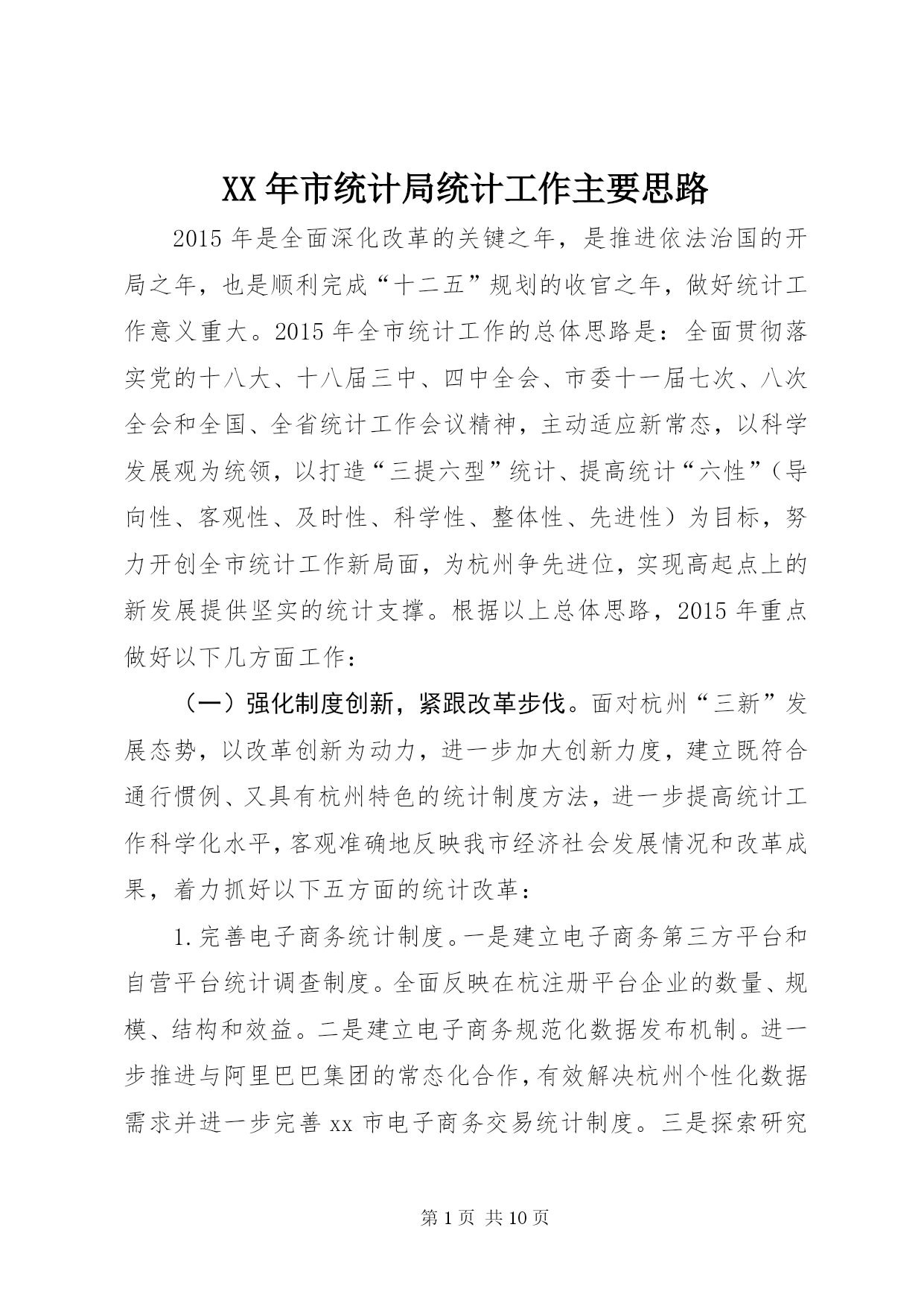 XX年市统计局统计工作主要思路

2015年是全面深化改革的关键之年，是推进依法治国的开局之年，也是顺利完成“十二五”规划的收官之年，做好统计工作意义重大。2015年全市统计工作的总体思路是：全面贯彻落实党的十八大、十八届三中、四中全会、市委十一届七次、八次全会和全国、全省统计工作会议精神，主动适应新常态，以科学发展观为统领，以打造“三提六型”统计、提高统计“六性”（导向性、客观性、及时性、科学性、整体性、先进性）为目标，努力开创全市统计工作新局面，为杭州争先进位，实现高起点上的新发展提供坚实的统计支撑。根据以上总体思路，2015年重点做好以下几方面工作：

（一）强化制度创新，紧跟改革步伐。面对杭州“三新”发展态势，以改革创新为动力，进一步加大创新力度，建立既符合通行惯例、又具有杭州特色的统计制度方法，进一步提高统计工作科学化水平，客观准确地反映我市经济社会发展情况和改革成果，着力抓好以下五方面的统计改革：

1.完善电子商务统计制度。一是建立电子商务第三方平台和自营平台统计调查制度。全面反映在杭注册平台企业的数量、规模、结构和效益。二是建立电子商务规范化数据发布机制。进一步推进与阿里巴巴集团的常态化合作，有效解决杭州个性化数据需求并进一步完善xx市电子商务交易统计制度。三是探索研究

第1页 共10页